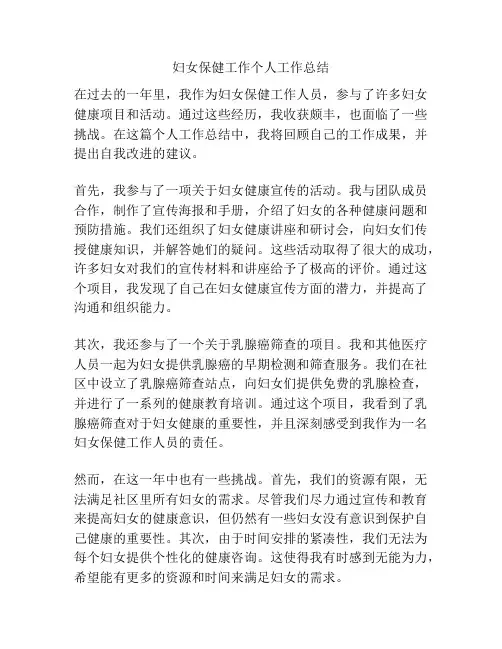 妇女保健工作个人工作总结

在过去的一年里，我作为妇女保健工作人员，参与了许多妇女健康项目和活动。通过这些经历，我收获颇丰，也面临了一些挑战。在这篇个人工作总结中，我将回顾自己的工作成果，并提出自我改进的建议。

首先，我参与了一项关于妇女健康宣传的活动。我与团队成员合作，制作了宣传海报和手册，介绍了妇女的各种健康问题和预防措施。我们还组织了妇女健康讲座和研讨会，向妇女们传授健康知识，并解答她们的疑问。这些活动取得了很大的成功，许多妇女对我们的宣传材料和讲座给予了极高的评价。通过这个项目，我发现了自己在妇女健康宣传方面的潜力，并提高了沟通和组织能力。

其次，我还参与了一个关于乳腺癌筛查的项目。我和其他医疗人员一起为妇女提供乳腺癌的早期检测和筛查服务。我们在社区中设立了乳腺癌筛查站点，向妇女们提供免费的乳腺检查，并进行了一系列的健康教育培训。通过这个项目，我看到了乳腺癌筛查对于妇女健康的重要性，并且深刻感受到我作为一名妇女保健工作人员的责任。

然而，在这一年中也有一些挑战。首先，我们的资源有限，无法满足社区里所有妇女的需求。尽管我们尽力通过宣传和教育来提高妇女的健康意识，但仍然有一些妇女没有意识到保护自己健康的重要性。其次，由于时间安排的紧凑性，我们无法为每个妇女提供个性化的健康咨询。这使得我有时感到无能为力，希望能有更多的资源和时间来满足妇女的需求。